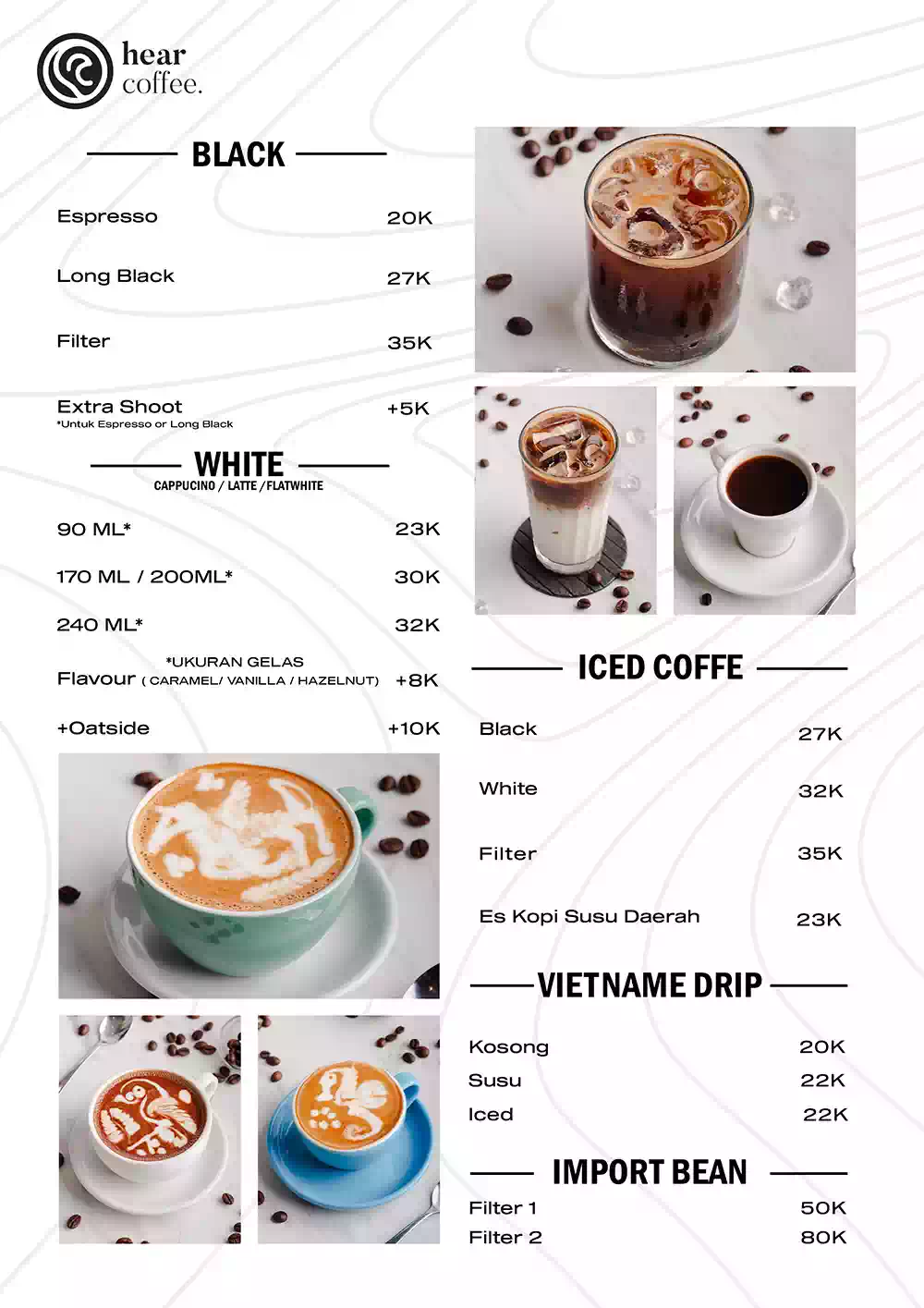 hear coffee.

BLACK

Espresso 20K

Long Black 27K

Filter 35K

Extra Shoot +5K
*Untuk Espresso or Long Black

WHITE
CAPPUCINO / LATTE / FLATWHITE

90 ML* 23K

170 ML / 200ML* 30K

240 ML* 32K

*UKURAN GELAS
Flavour ( CARAMEL/ VANILLA / HAZELNUT) +8K

+Oatside +10K

ICED COFFE

Black 27K

White 32K

Filter 35K

Es Kopi Susu Daerah 23K

VIETNAME DRIP

Kosong 20K
Susu 22K
Iced 22K

IMPORT BEAN

Filter 1 50K
Filter 2 80K